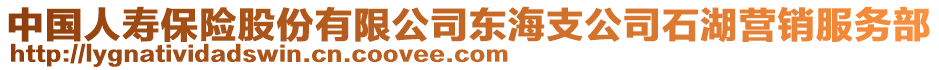 中国人寿保险股份有限公司东海支公司石湖营销服务部
http://lygnatividadswin.cn.coovee.com